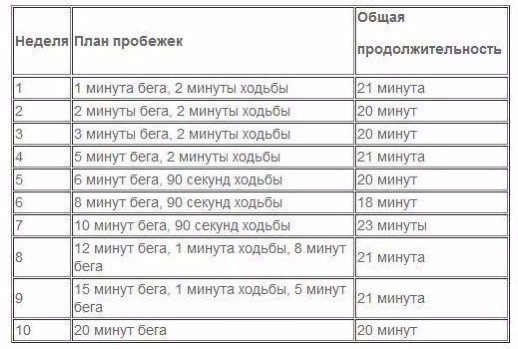 | Неделя | План пробежек | Общая продолжительность |
|---|---|---|
| 1 | 1 минута бега, 2 минуты ходьбы | 21 минута |
| 2 | 2 минуты бега, 2 минуты ходьбы | 20 минут |
| 3 | 3 минуты бега, 2 минуты ходьбы | 20 минут |
| 4 | 5 минут бега, 2 минуты ходьбы | 21 минута |
| 5 | 6 минут бега, 90 секунд ходьбы | 20 минут |
| 6 | 8 минут бега, 90 секунд ходьбы | 18 минут |
| 7 | 10 минут бега, 90 секунд ходьбы | 23 минуты |
| 8 | 12 минут бега, 1 минута ходьбы, 8 минут бега | 21 минута |
| 9 | 15 минут бега, 1 минута ходьбы, 5 минут бега | 21 минута |
| 10 | 20 минут бега | 20 минут |